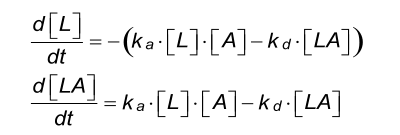 $\frac{d[L]}{dt} = -\left(k_a \cdot [L] \cdot [A] - k_d \cdot [LA]\right)$

$\frac{d[LA]}{dt} = k_a \cdot [L] \cdot [A] - k_d \cdot [LA]$